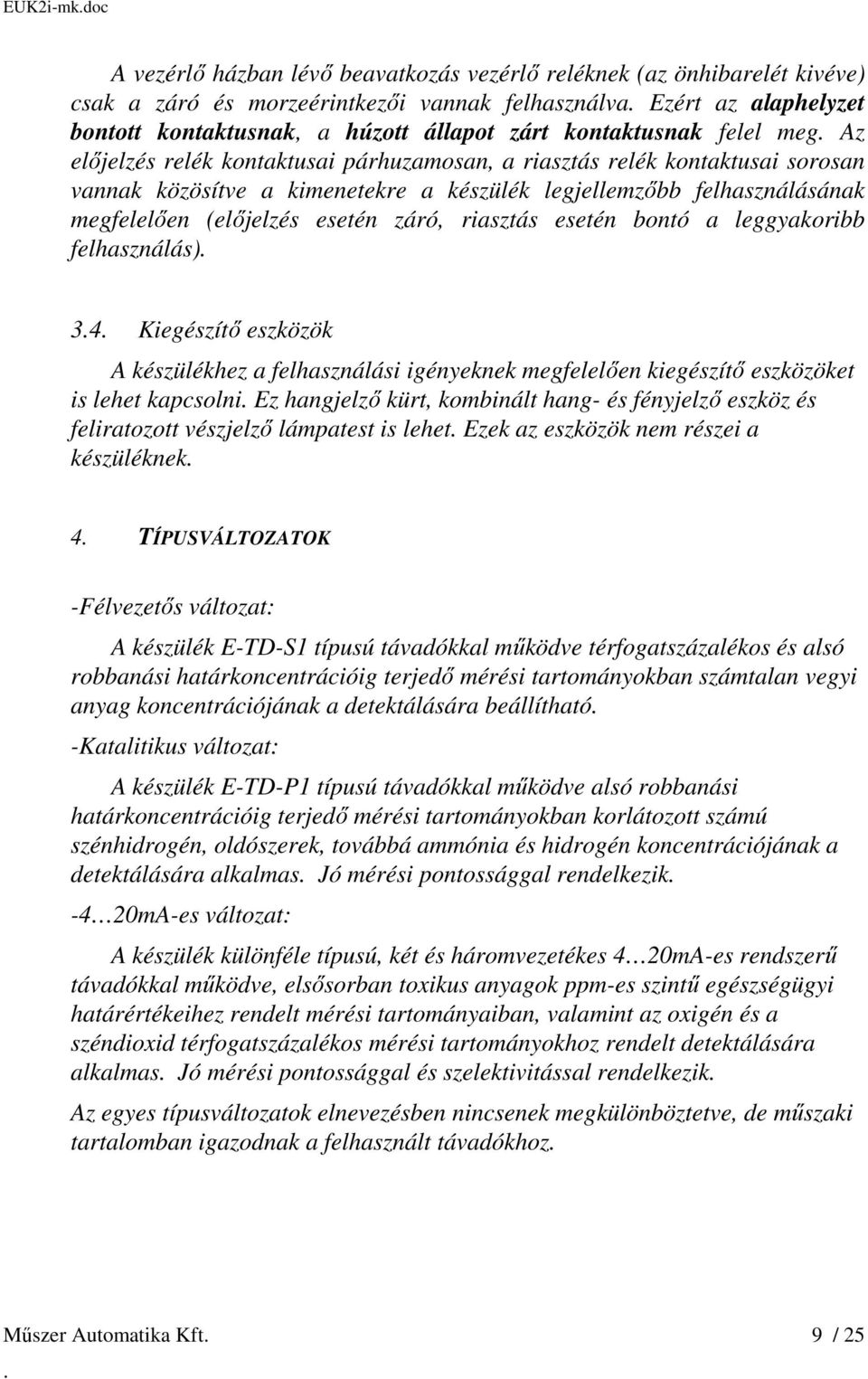 EUK2i-mk.doc

A vezérlő házban lévő beavatkozás vezérlő reléknek (az önhibarelét kivéve) csak a záró és morzeérintkezői vannak felhasználva. Ezért az alaphelyzet bontott kontaktusnak, a húzott állapot zárt kontaktusnak felel meg. Az előjelzés relék kontaktusai párhuzamosan, a riasztás relék kontaktusai sorosan vannak közösítve a kimenetekre a készülék legjellemzőbb felhasználásának megfelelően (előjelzés esetén záró, riasztás esetén bontó a leggyakoribb felhasználás).

3.4. Kiegészítő eszközök

A készülékhez a felhasználási igényeknek megfelelően kiegészítő eszközöket is lehet kapcsolni. Ez hangjelző kürt, kombinált hang- és fényjelző eszköz és feliratozott vészjelző lámpatest is lehet. Ezek az eszközök nem részei a készüléknek.

4. TÍPUSVÁLTOZATOK

-Félvezetős változat:

A készülék E-TD-S1 típusú távadókkal működve térfogatszázalékos és alsó robbanási határkoncentrációig terjedő mérési tartományokban számtalan vegyi anyag koncentrációjának a detektálására beállítható.

-Katalitikus változat:

A készülék E-TD-P1 típusú távadókkal működve alsó robbanási határkoncentrációig terjedő mérési tartományokban korlátozott számú szénhidrogén, oldószerek, továbbá ammónia és hidrogén koncentrációjának a detektálására alkalmas. Jó mérési pontossággal rendelkezik.

-4…20mA-es változat:

A készülék különféle típusú, két és háromvezetékes 4…20mA-es rendszerű távadókkal működve, elsősorban toxikus anyagok ppm-es szintű egészségügyi határértékeihez rendelt mérési tartományaiban, valamint az oxigén és a széndioxid térfogatszázalékos mérési tartományokhoz rendelt detektálására alkalmas. Jó mérési pontossággal és szelektivitással rendelkezik.

Az egyes típusváltozatok elnevezésben nincsenek megkülönböztetve, de műszaki tartalomban igazodnak a felhasznált távadókhoz.

Műszer Automatika Kft. 9 / 25
.